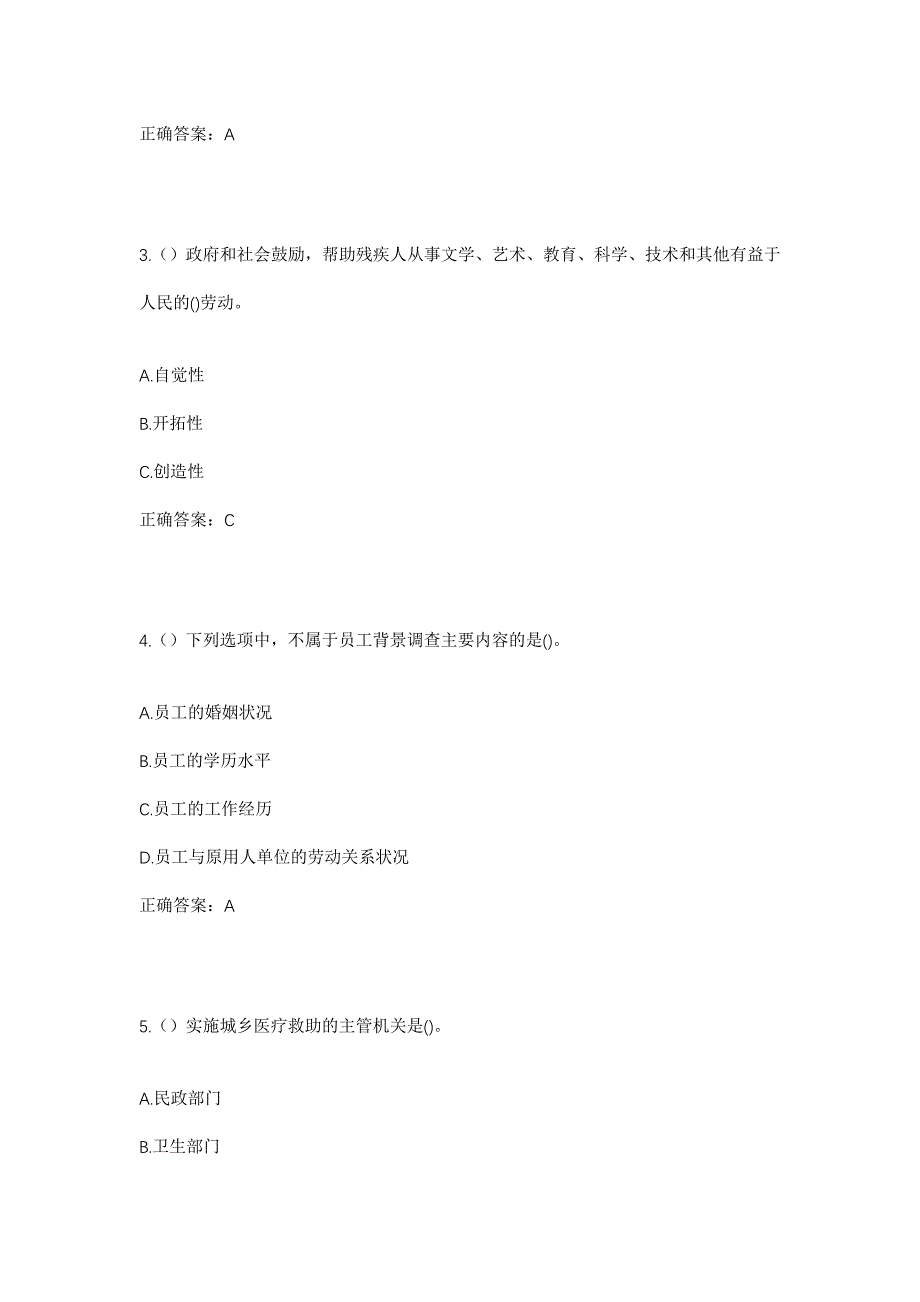 正确答案：A

3.（）政府和社会鼓励，帮助残疾人从事文学、艺术、教育、科学、技术和其他有益于人民的()劳动。

A.自觉性

B.开拓性

C.创造性

正确答案：C

4.（）下列选项中，不属于员工背景调查主要内容的是()。

A.员工的婚姻状况

B.员工的学历水平

C.员工的工作经历

D.员工与原用人单位的劳动关系状况

正确答案：A

5.（）实施城乡医疗救助的主管机关是()。

A.民政部门

B.卫生部门